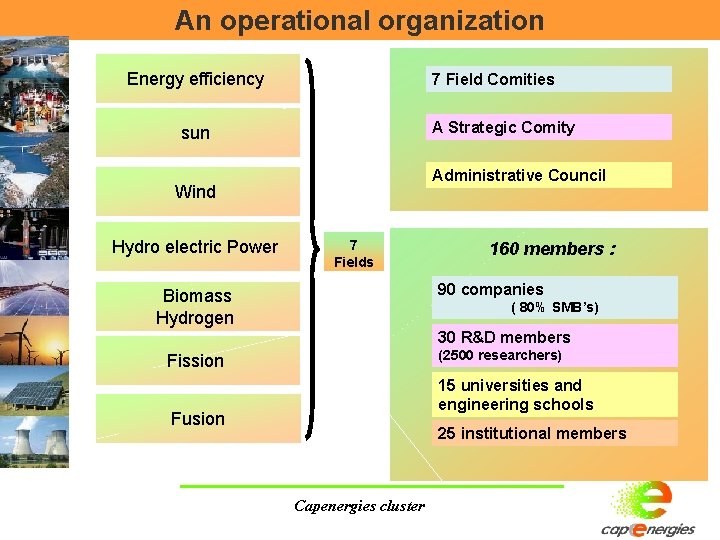 An operational organization

Energy efficiency

sun

Wind

Hydro electric Power

Biomass
Hydrogen

Fission

Fusion

7
Fields

7 Field Comities

A Strategic Comity

Administrative Council

160 members :

90 companies
( 80% SMB's)

30 R&D members
(2500 researchers)

15 universities and engineering schools

25 institutional members

Capenergies cluster

capenergies